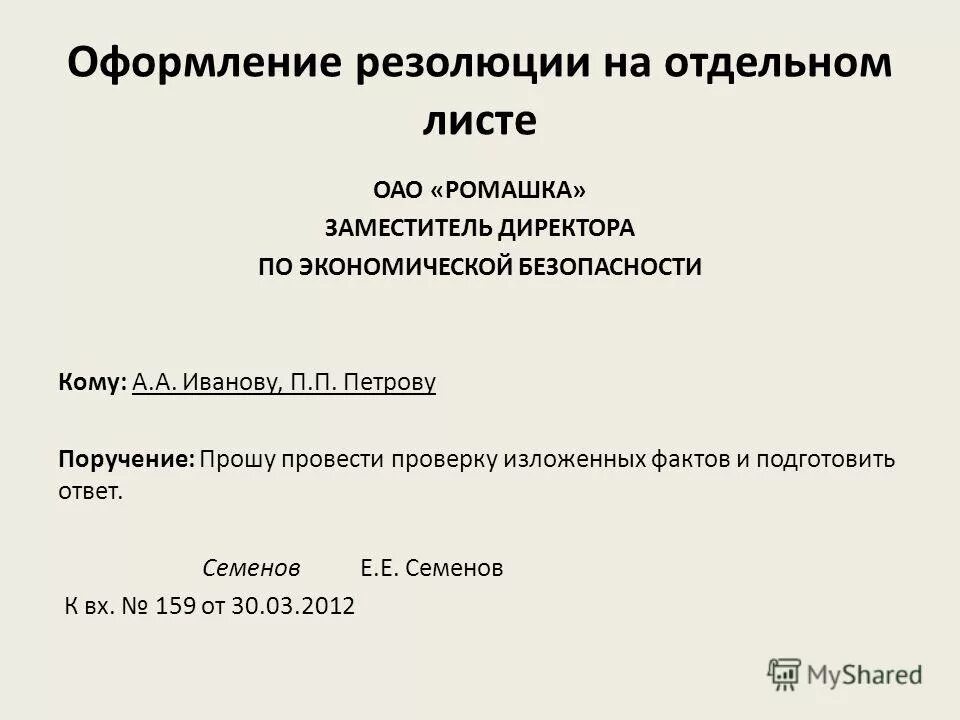 Оформление резолюции на отдельном листе

ОАО «РОМАШКА»
ЗАМЕСТИТЕЛЬ ДИРЕКТОРА
ПО ЭКОНОМИЧЕСКОЙ БЕЗОПАСНОСТИ

Кому: А.А. Иванову, П.П. Петрову

Поручение: Прошу провести проверку изложенных фактов и подготовить ответ.

Семенов Е.Е. Семенов
К вх. № 159 от 30.03.2012

MyShared